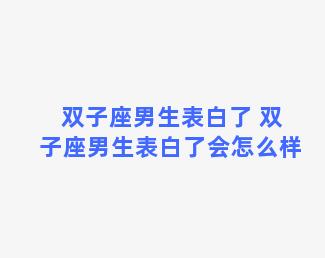 双子座男生表白了 双子座男生表白了会怎么样